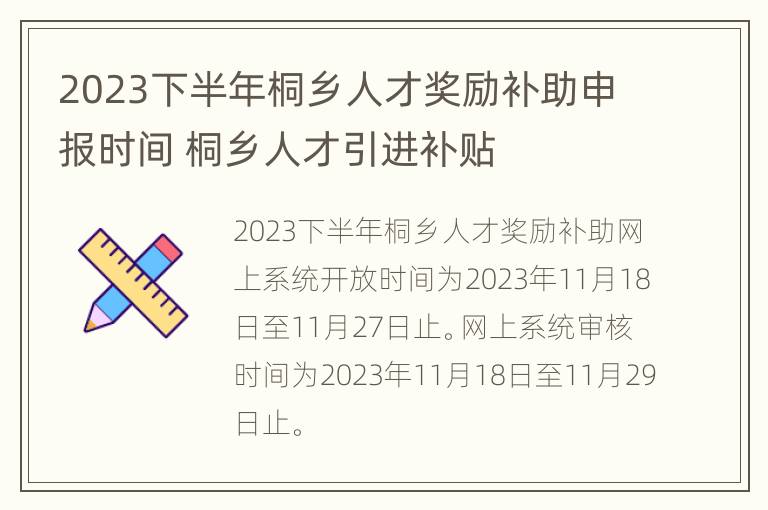 2023下半年桐乡人才奖励补助申报时间 桐乡人才引进补贴

2023下半年桐乡人才奖励补助网上系统开放时间为2023年11月18日至11月27日止。网上系统审核时间为2023年11月18日至11月29日止。